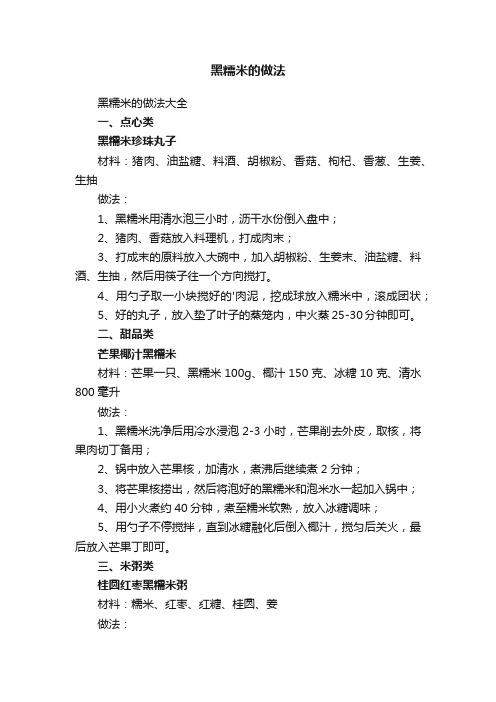 黑糯米的做法

黑糯米的做法大全

一、点心类

黑糯米珍珠丸子

材料：猪肉、油盐糖、料酒、胡椒粉、香菇、枸杞、香葱、生姜、生抽

做法：

1、黑糯米用清水泡三小时，沥干水份倒入盘中；

2、猪肉、香菇放入料理机，打成肉末；

3、打成末的原料放入大碗中，加入胡椒粉、生姜末、油盐糖、料酒、生抽，然后用筷子往一个方向搅打。

4、用勺子取一小块搅好的'肉泥，挖成球放入糯米中，滚成团状；

5、好的丸子，放入垫了叶子的蒸笼内，中火蒸 25-30 分钟即可。

二、甜品类

芒果椰汁黑糯米

材料：芒果一只、黑糯米 100g、椰汁 150 克、冰糖 10 克、清水 800 毫升

做法：

1、黑糯米洗净后用冷水浸泡 2-3 小时，芒果削去外皮，取核，将果肉切丁备用；

2、锅中放入芒果核，加清水，煮沸后继续煮 2 分钟；

3、将芒果核捞出，然后将泡好的黑糯米和泡米水一起加入锅中；

4、用小火煮约 40 分钟，煮至糯米软熟，放入冰糖调味；

5、用勺子不停搅拌，直到冰糖融化后倒入椰汁，搅匀后关火，最后放入芒果丁即可。

三、米粥类

桂圆红枣黑糯米粥

材料：糯米、红枣、红糖、桂圆、姜

做法：